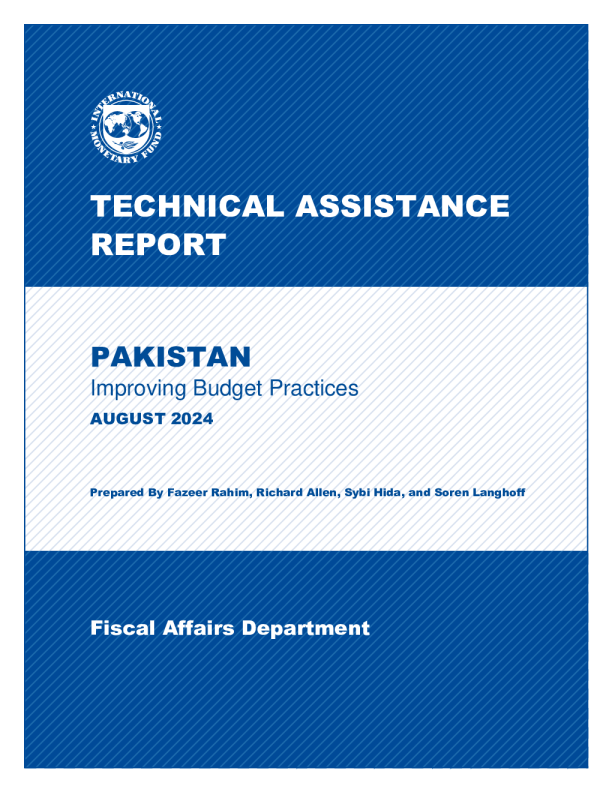 INTERNATIONAL MONETARY FUND

TECHNICAL ASSISTANCE REPORT

PAKISTAN
Improving Budget Practices
AUGUST 2024

Prepared By Fazeer Rahim, Richard Allen, Sybi Hida, and Soren Langhoff

Fiscal Affairs Department